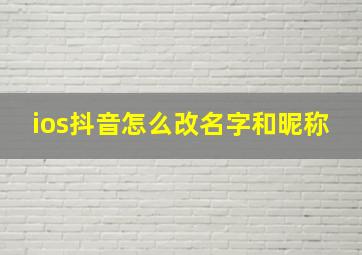 ios抖音怎么改名字和昵称